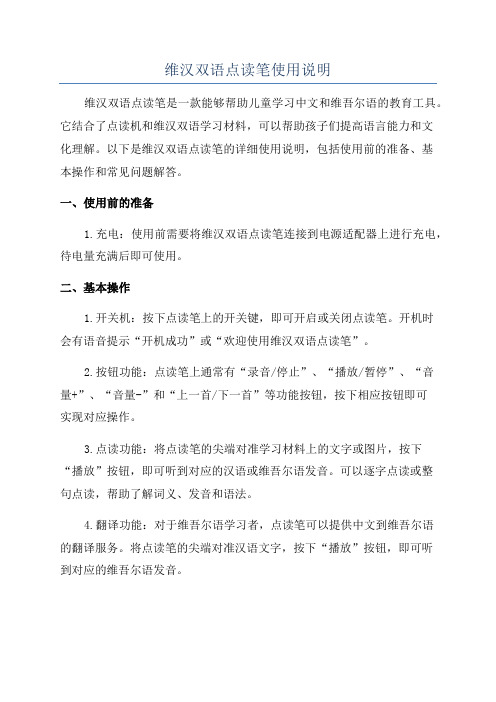 维汉双语点读笔使用说明

维汉双语点读笔是一款能够帮助儿童学习中文和维吾尔语的教育工具。它结合了点读机和维汉双语学习材料，可以帮助孩子们提高语言能力和文化理解。以下是维汉双语点读笔的详细使用说明，包括使用前的准备、基本操作和常见问题解答。

一、使用前的准备

1.充电：使用前需要将维汉双语点读笔连接到电源适配器上进行充电，待电量充满后即可使用。

二、基本操作

1.开关机：按下点读笔上的开关键，即可开启或关闭点读笔。开机时会有语音提示“开机成功”或“欢迎使用维汉双语点读笔”。

2.按钮功能：点读笔上通常有“录音/停止”、“播放/暂停”、“音量+”、“音量-”和“上一首/下一首”等功能按钮，按下相应按钮即可实现对应操作。

3.点读功能：将点读笔的尖端对准学习材料上的文字或图片，按下“播放”按钮，即可听到对应的汉语或维吾尔语发音。可以逐字点读或整句点读，帮助了解词义、发音和语法。

4.翻译功能：对于维吾尔语学习者，点读笔可以提供中文到维吾尔语的翻译服务。将点读笔的尖端对准汉语文字，按下“播放”按钮，即可听到对应的维吾尔语发音。